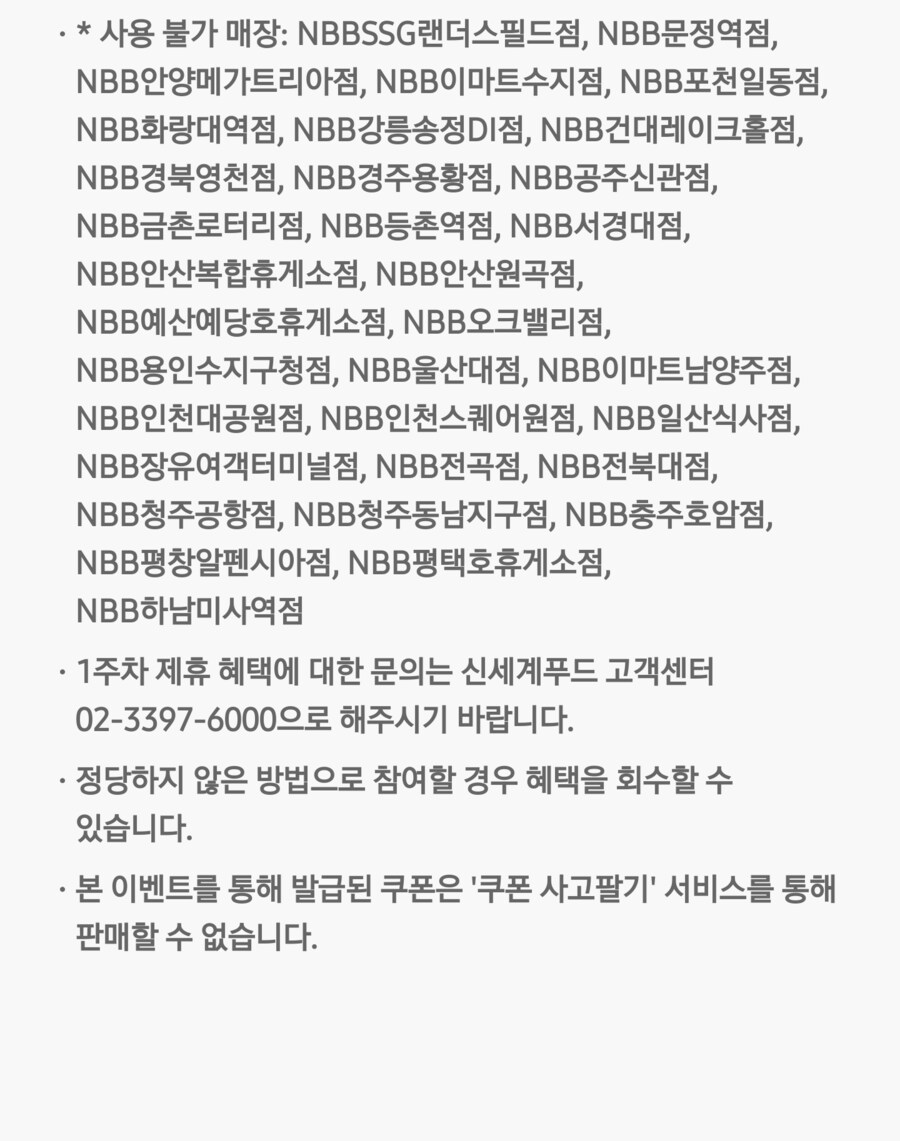 · * 사용 불가 매장: NBBSSG랜더스필드점, NBB문정역점, NBB안양메가트리아점, NBB이마트수지점, NBB포천일동점, NBB화랑대역점, NBB강릉송정DI점, NBB건대레이크홀점, NBB경북영천점, NBB경주용황점, NBB공주신관점, NBB금촌로터리점, NBB등촌역점, NBB서경대점, NBB안산복합휴게소점, NBB안산원곡점, NBB예산예당호휴게소점, NBB오크밸리점, NBB용인수지구청점, NBB울산대점, NBB이마트남양주점, NBB인천대공원점, NBB인천스퀘어원점, NBB일산식사점, NBB장유여객터미널점, NBB전곡점, NBB전북대점, NBB청주공항점, NBB청주동남지구점, NBB충주호암점, NBB평창알펜시아점, NBB평택호휴게소점, NBB하남미사역점

· 1주차 제휴 혜택에 대한 문의는 신세계푸드 고객센터 02-3397-6000으로 해주시기 바랍니다.

· 정당하지 않은 방법으로 참여할 경우 혜택을 회수할 수 있습니다.

· 본 이벤트를 통해 발급된 쿠폰은 '쿠폰 사고팔기' 서비스를 통해 판매할 수 없습니다.